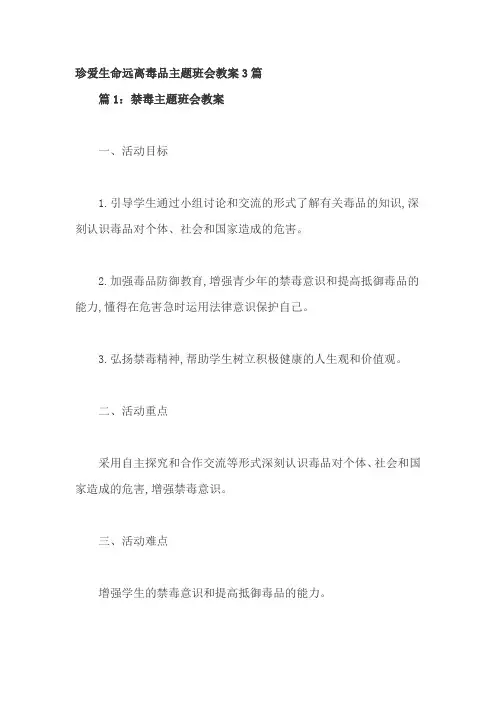 珍爱生命远离毒品主题班会教案3篇

篇1：禁毒主题班会教案

一、活动目标

1.引导学生通过小组讨论和交流的形式了解有关毒品的知识,深刻认识毒品对个体、社会和国家造成的危害。

2.加强毒品防御教育,增强青少年的禁毒意识和提高抵御毒品的能力,懂得在危害急时运用法律意识保护自己。

3.弘扬禁毒精神,帮助学生树立积极健康的人生观和价值观。

二、活动重点

采用自主探究和合作交流等形式深刻认识毒品对个体、社会和国家造成的危害,增强禁毒意识。

三、活动难点

增强学生的禁毒意识和提高抵御毒品的能力。